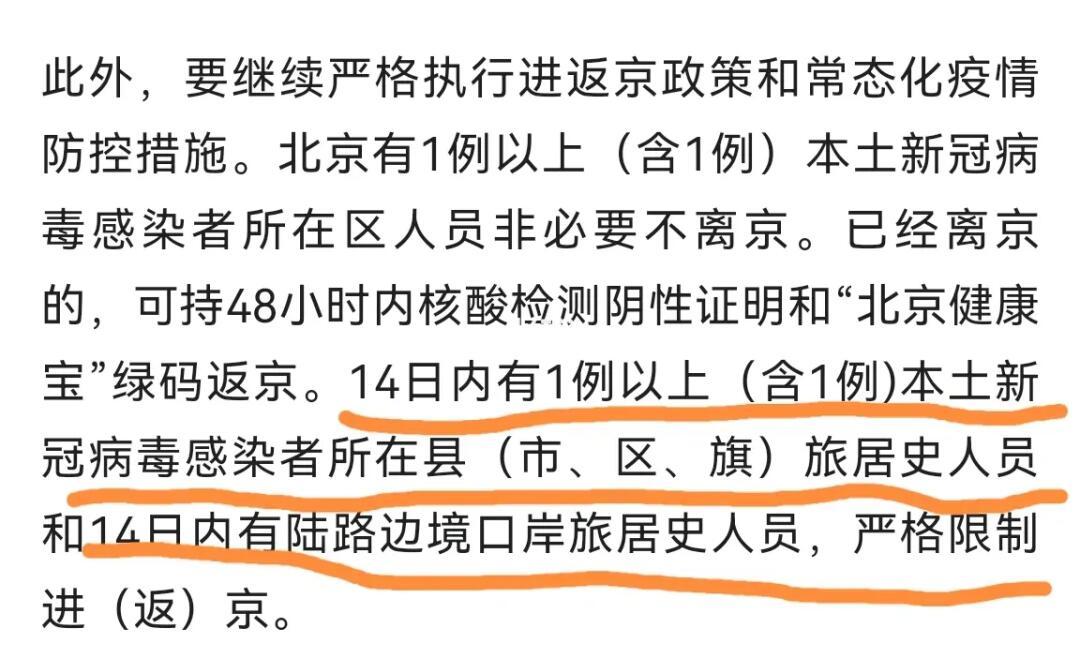 此外，要继续严格执行进返京政策和常态化疫情防控措施。北京有1例以上（含1例）本土新冠病毒感染者所在区人员非必要不离京。已经离京的，可持48小时内核酸检测阴性证明和“北京健康宝”绿码返京。14日内有1例以上（含1例)本土新冠病毒感染者所在县（市、区、旗）旅居史人员和14日内有陆路边境口岸旅居史人员，严格限制进（返）京。